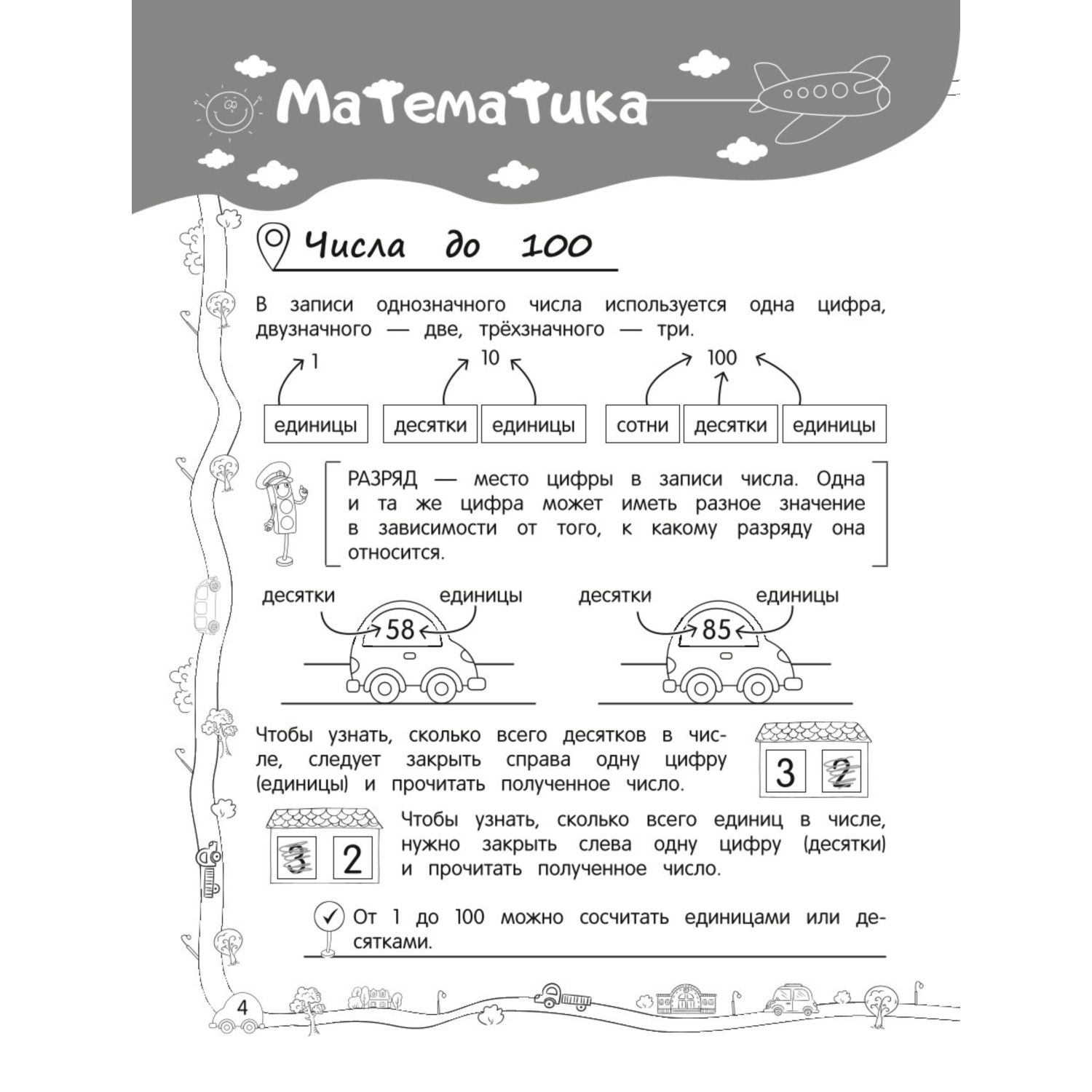 Математика

Числа до 100

В записи однозначного числа используется одна цифра, двузначного — две, трёхзначного — три.

1
единицы

10
десятки единицы

100
сотни десятки единицы

РАЗРЯД — место цифры в записи числа. Одна и та же цифра может иметь разное значение в зависимости от того, к какому разряду она относится.

десятки единицы
58

десятки единицы
85

Чтобы узнать, сколько всего десятков в числе, следует закрыть справа одну цифру (единицы) и прочитать полученное число.

3 2

3 2

Чтобы узнать, сколько всего единиц в числе, нужно закрыть слева одну цифру (десятки) и прочитать полученное число.

От 1 до 100 можно сосчитать единицами или десятками.

4